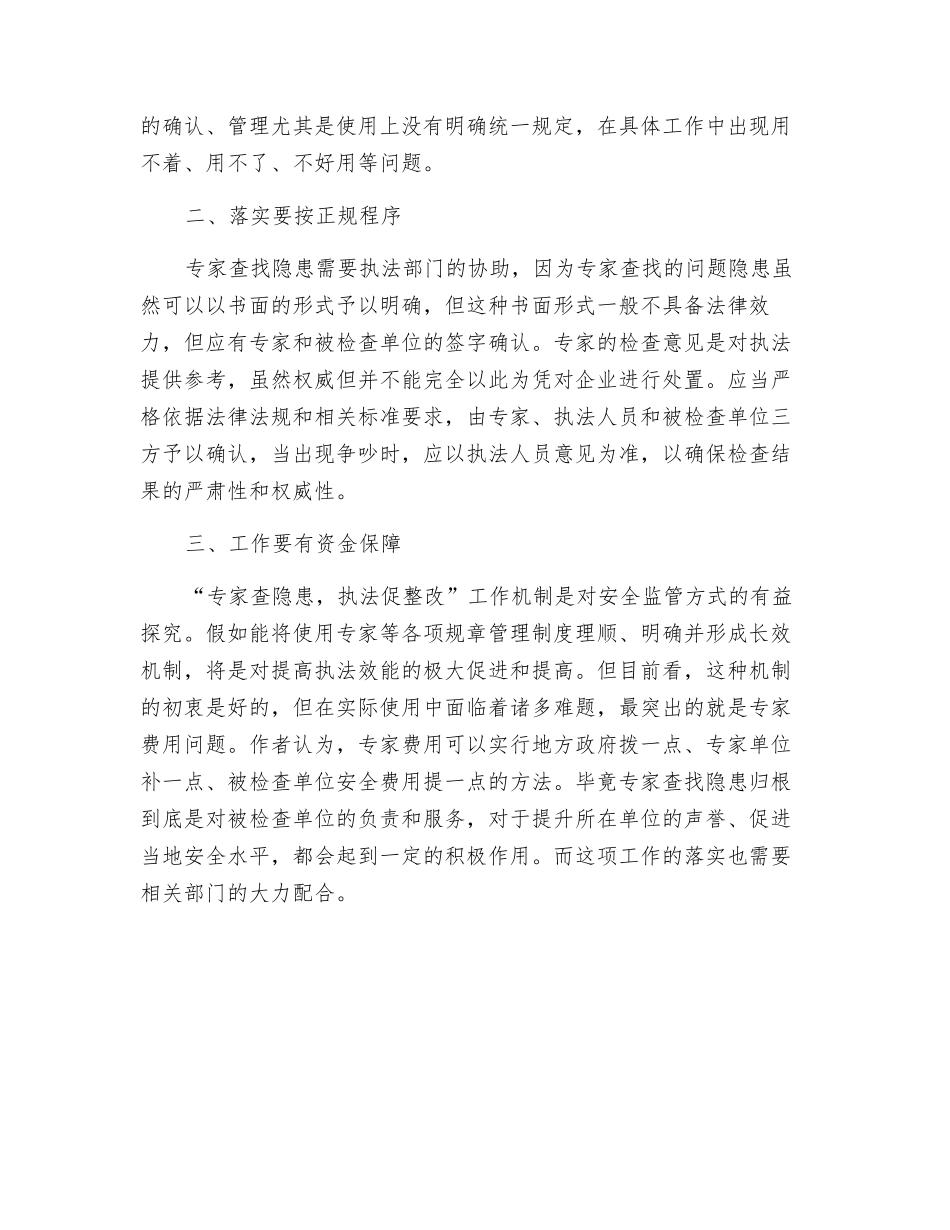 的确认、管理尤其是使用上没有明确统一规定，在具体工作中出现用不着、用不了、不好用等问题。

二、落实要按正规程序

专家查找隐患需要执法部门的协助，因为专家查找的问题隐患虽然可以以书面的形式予以明确，但这种书面形式一般不具备法律效力，但应有专家和被检查单位的签字确认。专家的检查意见是对执法提供参考，虽然权威但并不能完全以此为凭对企业进行处置。应当严格依据法律法规和相关标准要求，由专家、执法人员和被检查单位三方予以确认，当出现争吵时，应以执法人员意见为准，以确保检查结果的严肃性和权威性。

三、工作要有资金保障

“专家查隐患，执法促整改”工作机制是对安全监管方式的有益探究。假如能将使用专家等各项规章管理制度理顺、明确并形成长效机制，将是对提高执法效能的极大促进和提高。但目前看，这种机制的初衷是好的，但在实际使用中面临着诸多难题，最突出的就是专家费用问题。作者认为，专家费用可以实行地方政府拨一点、专家单位补一点、被检查单位安全费用提一点的方法。毕竟专家查找隐患归根到底是对被检查单位的负责和服务，对于提升所在单位的声誉、促进当地安全水平，都会起到一定的积极作用。而这项工作的落实也需要相关部门的大力配合。